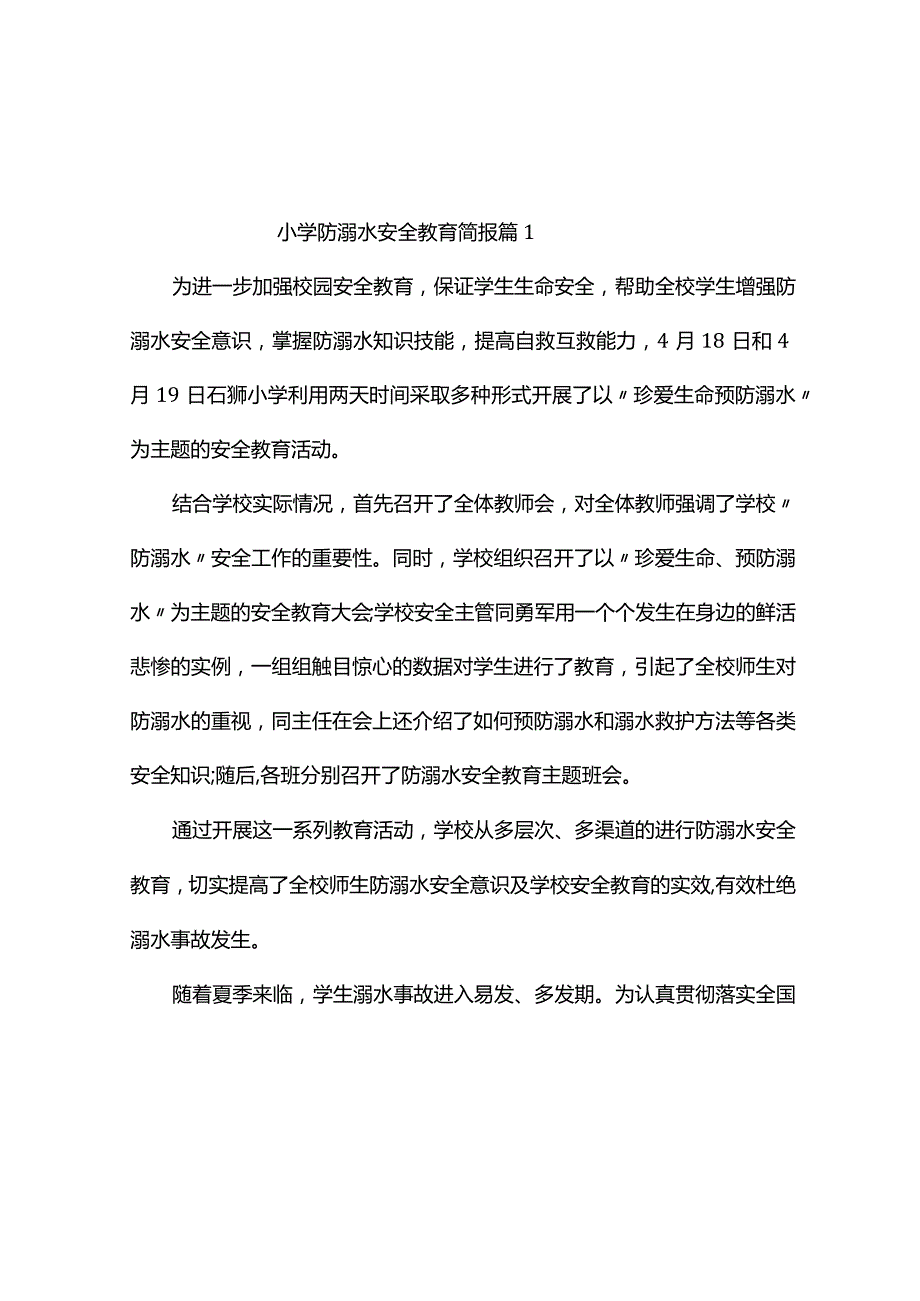 小学防溺水安全教育简报篇1

为进一步加强校园安全教育，保证学生生命安全，帮助全校学生增强防溺水安全意识，掌握防溺水知识技能，提高自救互救能力，4月18日和4月19日石狮小学利用两天时间采取多种形式开展了以〃珍爱生命预防溺水〃为主题的安全教育活动。

结合学校实际情况，首先召开了全体教师会，对全体教师强调了学校〃防溺水〃安全工作的重要性。同时，学校组织召开了以〃珍爱生命、预防溺水〃为主题的安全教育大会学校安全主管同勇军用一个个发生在身边的鲜活悲惨的实例，一组组触目惊心的数据对学生进行了教育，引起了全校师生对防溺水的重视，同主任在会上还介绍了如何预防溺水和溺水救护方法等各类安全知识;随后,各班分别召开了防溺水安全教育主题班会。

通过开展这一系列教育活动，学校从多层次、多渠道的进行防溺水安全教育，切实提高了全校师生防溺水安全意识及学校安全教育的实效,有效杜绝溺水事故发生。

随着夏季来临，学生溺水事故进入易发、多发期。为认真贯彻落实全国